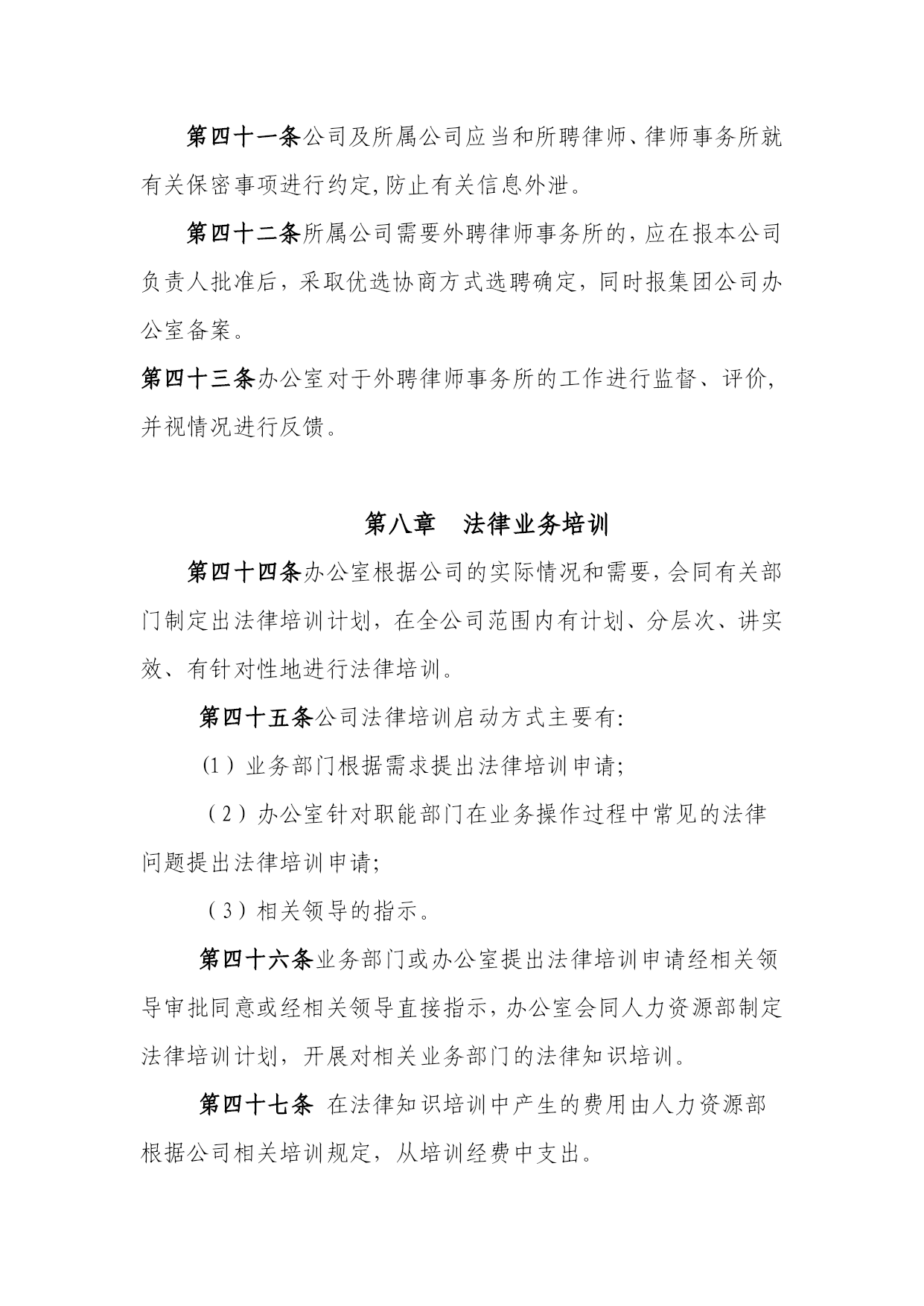 第四十一条公司及所属公司应当和所聘律师、律师事务所就有关保密事项进行约定,防止有关信息外泄。

第四十二条所属公司需要外聘律师事务所的，应在报本公司负责人批准后，采取优选协商方式选聘确定，同时报集团公司办公室备案。

第四十三条办公室对于外聘律师事务所的工作进行监督、评价,并视情况进行反馈。

第八章　法律业务培训

第四十四条办公室根据公司的实际情况和需要,会同有关部门制定出法律培训计划，在全公司范围内有计划、分层次、讲实效、有针对性地进行法律培训。

第四十五条公司法律培训启动方式主要有:

(1）业务部门根据需求提出法律培训申请;

（2）办公室针对职能部门在业务操作过程中常见的法律问题提出法律培训申请;

（3）相关领导的指示。

第四十六条业务部门或办公室提出法律培训申请经相关领导审批同意或经相关领导直接指示，办公室会同人力资源部制定法律培训计划，开展对相关业务部门的法律知识培训。

第四十七条 在法律知识培训中产生的费用由人力资源部根据公司相关培训规定，从培训经费中支出。